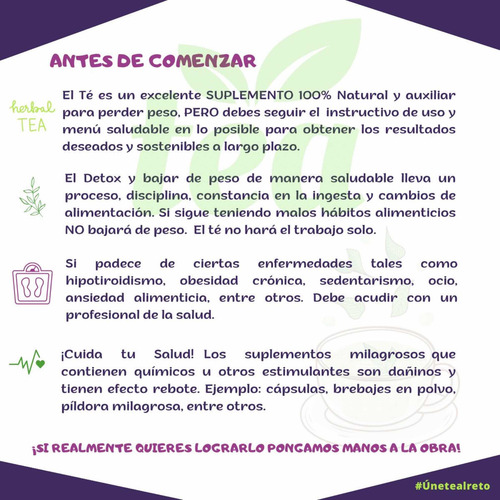 ANTES DE COMENZAR

herbal TEA

El Té es un excelente SUPLEMENTO 100% Natural y auxiliar para perder peso, PERO debes seguir el instructivo de uso y menú saludable en lo posible para obtener los resultados deseados y sostenibles a largo plazo.

El Detox y bajar de peso de manera saludable lleva un proceso, disciplina, constancia en la ingesta y cambios de alimentación. Si sigue teniendo malos hábitos alimenticios NO bajará de peso. El té no hará el trabajo solo.

Si padece de ciertas enfermedades tales como hipotiroidismo, obesidad crónica, sedentarismo, ocio, ansiedad alimenticia, entre otros. Debe acudir con un profesional de la salud.

¡Cuida tu Salud! Los suplementos milagrosos que contienen químicos u otros estimulantes son dañinos y tienen efecto rebote. Ejemplo: cápsulas, brebajes en polvo, píldora milagrosa, entre otros.

¡SI REALMENTE QUIERES LOGRARLO PONGAMOS MANOS A LA OBRA!

#Únetealreto